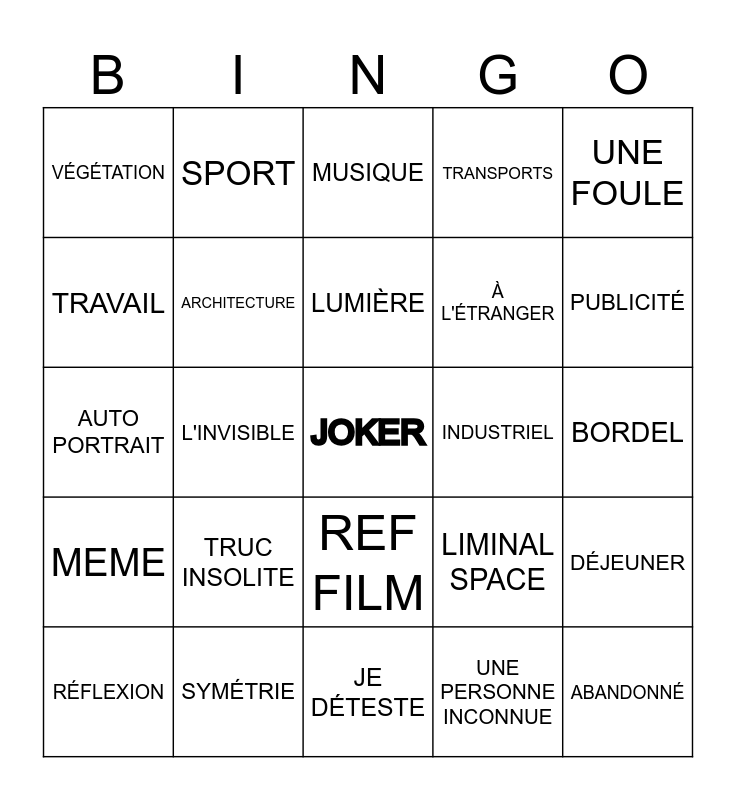 | B | I | N | G | O |
|---|---|---|---|---|
| VÉGÉTATION | SPORT | MUSIQUE | TRANSPORTS | UNE FOULE |
| TRAVAIL | ARCHITECTURE | LUMIÈRE | À L'ÉTRANGER | PUBLICITÉ |
| AUTO PORTRAIT | L'INVISIBLE | JOKER | INDUSTRIEL | BORDEL |
| MEME | TRUC INSOLITE | REF FILM | LIMINAL SPACE | DÉJEUNER |
| RÉFLEXION | SYMÉTRIE | JE DÉTESTE | UNE PERSONNE INCONNUE | ABANDONNÉ |